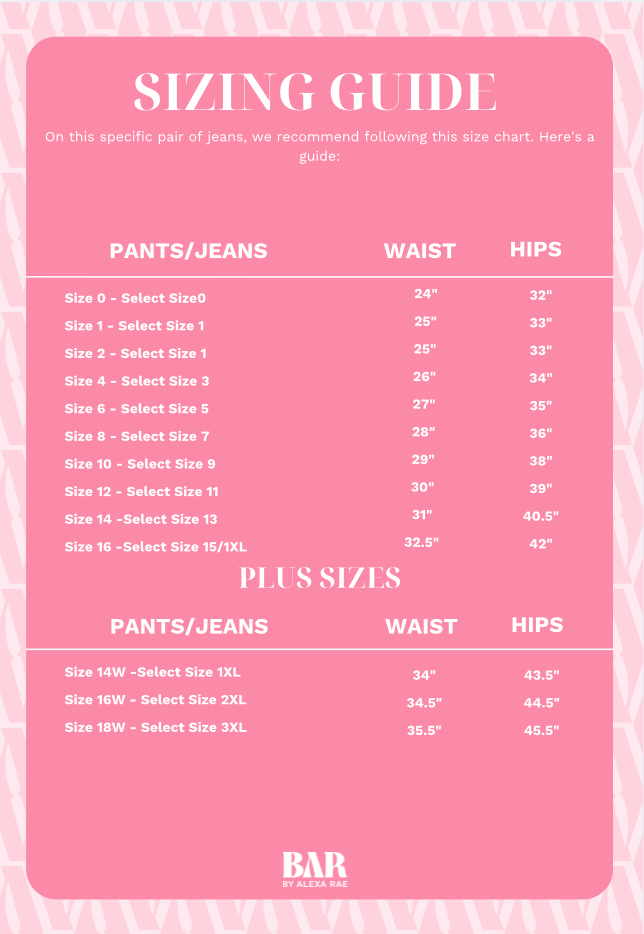 SIZING GUIDE

On this specific pair of jeans, we recommend following this size chart. Here's a guide:

| PANTS/JEANS | WAIST | HIPS |
|---|---|---|
| Size 0 - Select Size0 | 24" | 32" |
| Size 1 - Select Size 1 | 25" | 33" |
| Size 2 - Select Size 1 | 25" | 33" |
| Size 4 - Select Size 3 | 26" | 34" |
| Size 6 - Select Size 5 | 27" | 35" |
| Size 8 - Select Size 7 | 28" | 36" |
| Size 10 - Select Size 9 | 29" | 38" |
| Size 12 - Select Size 11 | 30" | 39" |
| Size 14 -Select Size 13 | 31" | 40.5" |
| Size 16 -Select Size 15/1XL | 32.5" | 42" |

PLUS SIZES

| PANTS/JEANS | WAIST | HIPS |
|---|---|---|
| Size 14W -Select Size 1XL | 34" | 43.5" |
| Size 16W - Select Size 2XL | 34.5" | 44.5" |
| Size 18W - Select Size 3XL | 35.5" | 45.5" |

BAR
BY ALEXA RAE